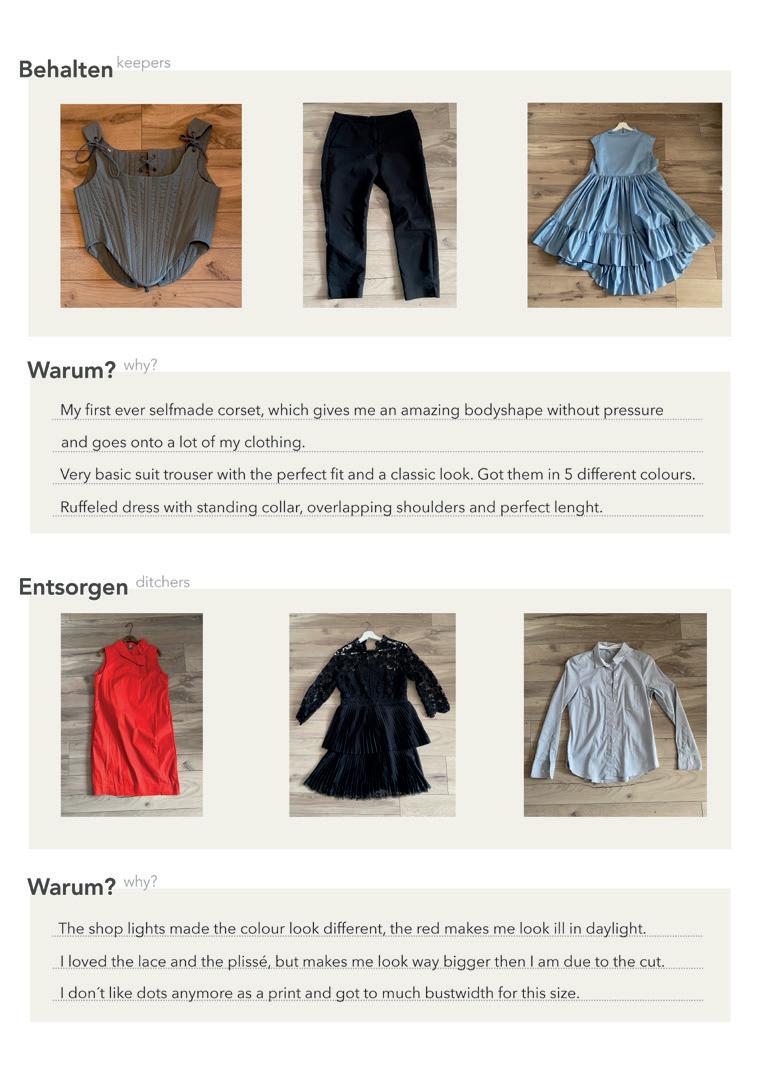 Behalten keepers

Warum? why?

My first ever selfmade corset, which gives me an amazing bodyshape without pressure and goes onto a lot of my clothing.

Very basic suit trouser with the perfect fit and a classic look. Got them in 5 different colours.

Ruffeled dress with standing collar, overlapping shoulders and perfect lenght.

Entsorgen ditchers

Warum? why?

The shop lights made the colour look different, the red makes me look ill in daylight.

I loved the lace and the plissé, but makes me look way bigger then I am due to the cut.

I don´t like dots anymore as a print and got to much bustwidth for this size.